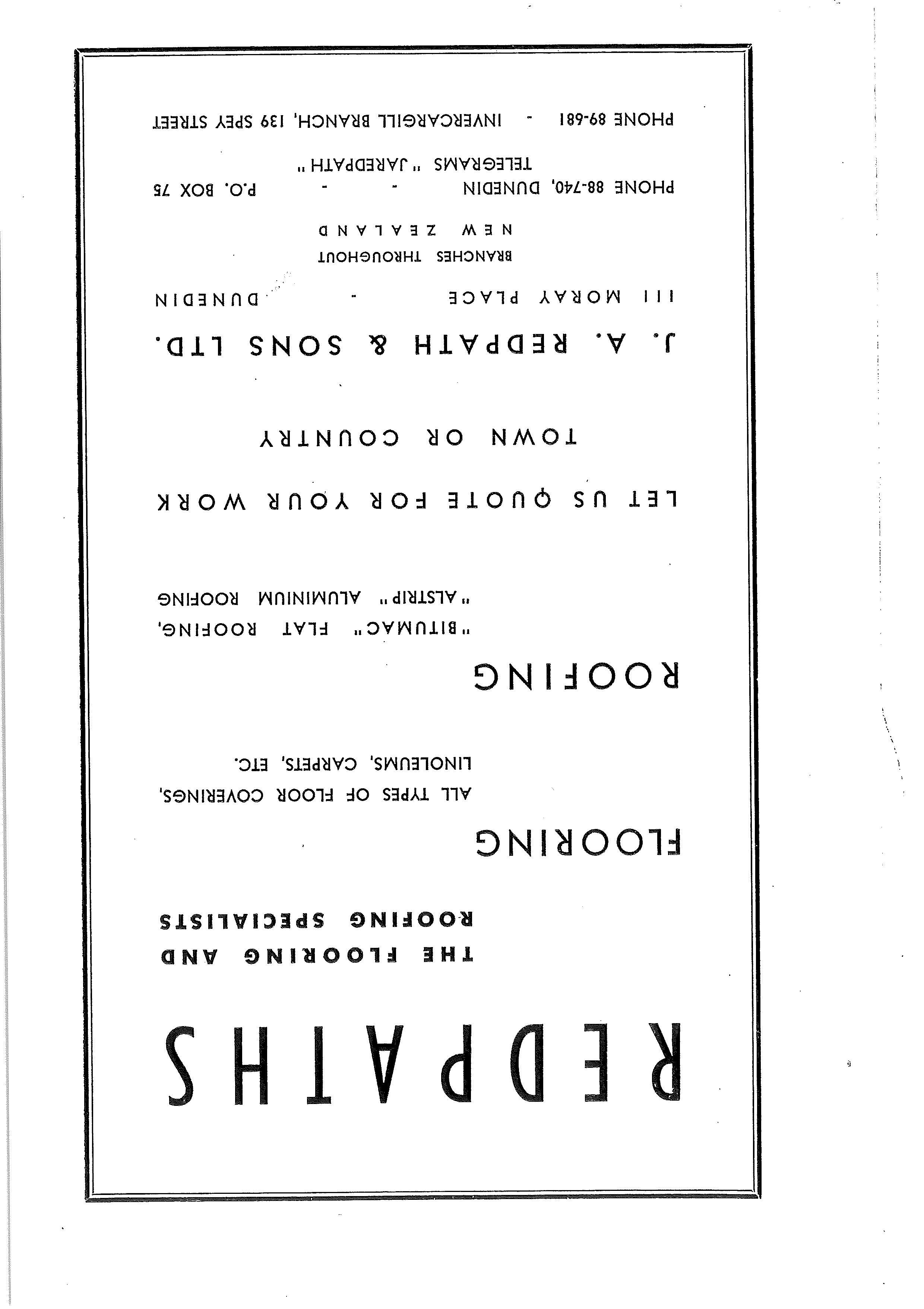 REDPATHS

THE FLOORING AND ROOFING SPECIALISTS

FLOORING

ALL TYPES OF FLOOR COVERINGS, LINOLEUMS, CARPETS, ETC.

ROOFING

"BITUMAC" FLAT ROOFING, "ALSTRIP" ALUMINIUM ROOFING

LET US QUOTE FOR YOUR WORK

TOWN OR COUNTRY

J. A. REDPATH & SONS LTD.

111 MORAY PLACE - DUNEDIN

BRANCHES THROUGHOUT
NEW ZEALAND

PHONE 88-740, DUNEDIN - - P.O. BOX 75
TELEGRAMS "JAREDPATH"

PHONE 89-681 - INVERCARGILL BRANCH, 139 SPEY STREET